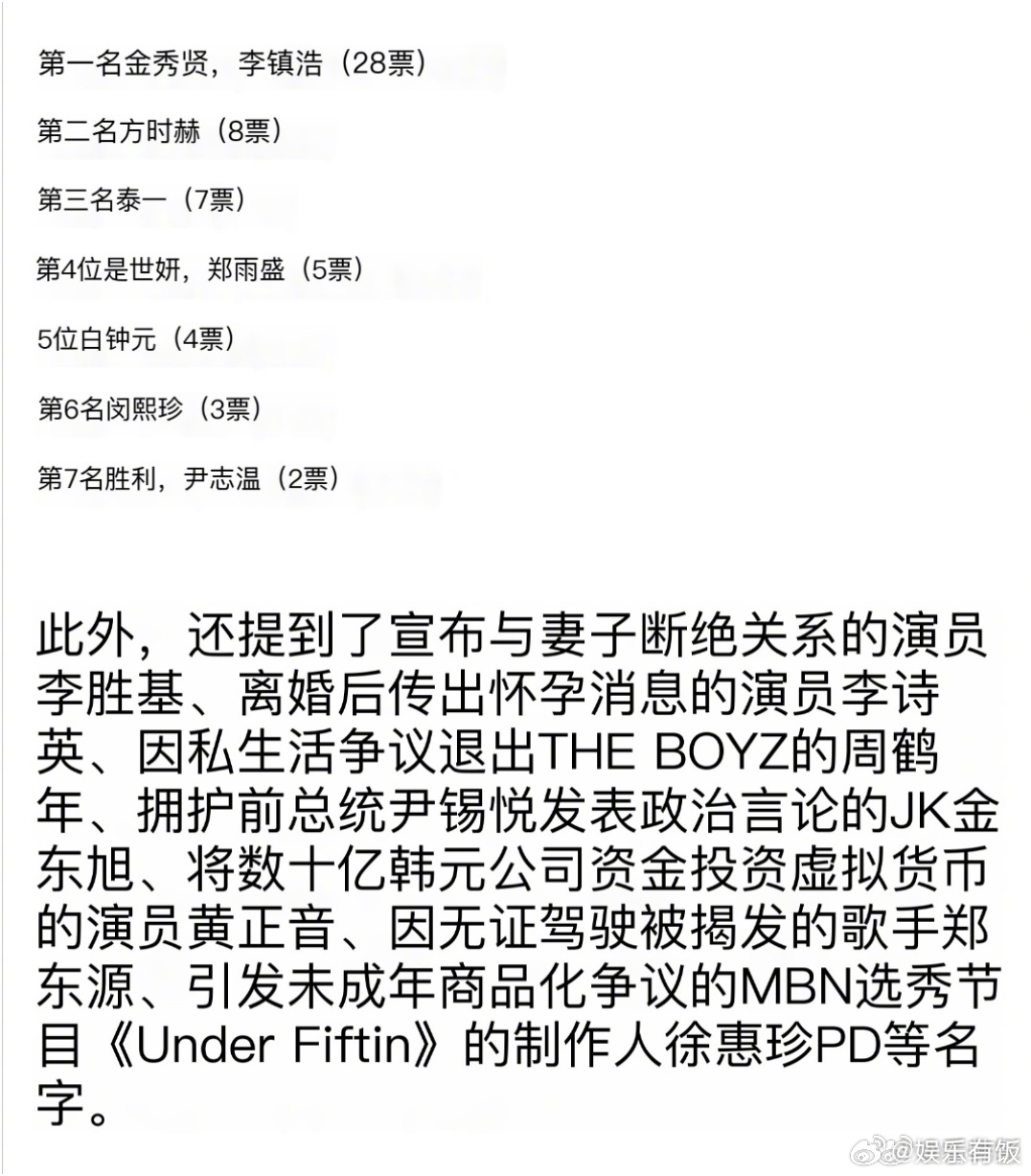 第一名金秀贤，李镇浩（28票）

第二名方时赫（8票）

第三名泰一（7票）

第4位是世妍，郑雨盛（5票）

5位白钟元（4票）

第6名闵熙珍（3票）

第7名胜利，尹志温（2票）

此外，还提到了宣布与妻子断绝关系的演员李胜基、离婚后传出怀孕消息的演员李诗英、因私生活争议退出THE BOYZ的周鹤年、拥护前总统尹锡悦发表政治言论的JK金东旭、将数十亿韩元公司资金投资虚拟货币的演员黄正音、因无证驾驶被揭发的歌手郑东源、引发未成年商品化争议的MBN选秀节目《Under Fiftin》的制作人徐惠珍PD等名字。

娱乐有饭